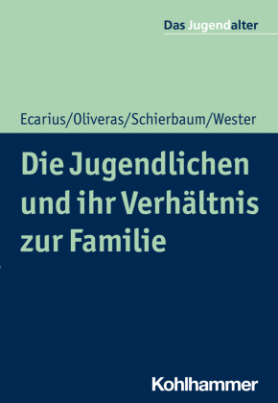 Das Jugendalter

Ecarius/Oliveras/Schierbaum/Wester

Die Jugendlichen und ihr Verhältnis zur Familie

Kohlhammer